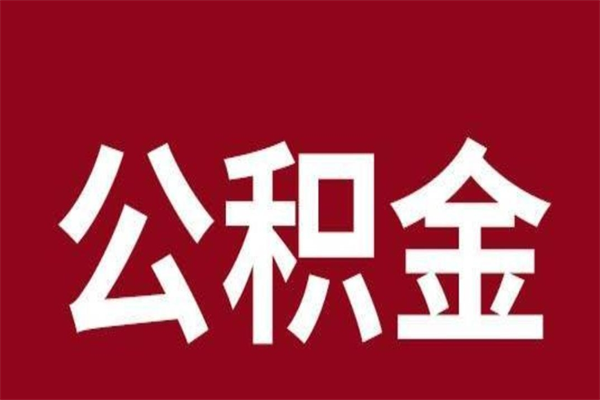 公积金